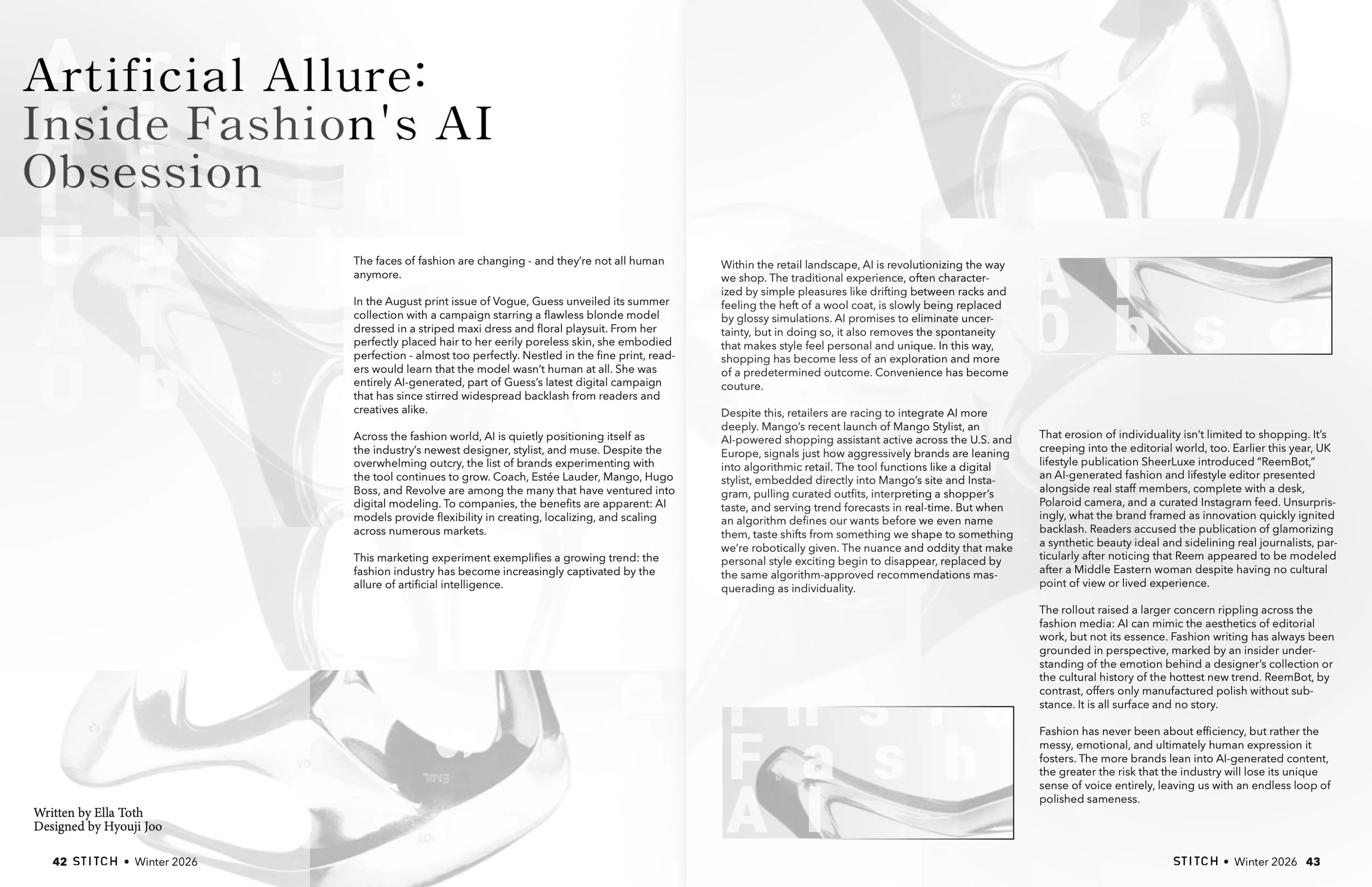 Artificial Allure:
Inside Fashion's AI
Obsession

The faces of fashion are changing - and they're not all human anymore.

In the August print issue of Vogue, Guess unveiled its summer collection with a campaign starring a flawless blonde model dressed in a striped maxi dress and floral playsuit. From her perfectly placed hair to her eerily poreless skin, she embodied perfection - almost too perfectly. Nestled in the fine print, readers would learn that the model wasn't human at all. She was entirely AI-generated, part of Guess's latest digital campaign that has since stirred widespread backlash from readers and creatives alike.

Across the fashion world, AI is quietly positioning itself as the industry's newest designer, stylist, and muse. Despite the overwhelming outcry, the list of brands experimenting with the tool continues to grow. Coach, Estée Lauder, Mango, Hugo Boss, and Revolve are among the many that have ventured into digital modeling. To companies, the benefits are apparent: AI models provide flexibility in creating, localizing, and scaling across numerous markets.

This marketing experiment exemplifies a growing trend: the fashion industry has become increasingly captivated by the allure of artificial intelligence.

Written by Ella Toth
Designed by Hyouji Joo

42 STITCH • Winter 2026

Within the retail landscape, AI is revolutionizing the way we shop. The traditional experience, often characterized by simple pleasures like drifting between racks and feeling the heft of a wool coat, is slowly being replaced by glossy simulations. AI promises to eliminate uncertainty, but in doing so, it also removes the spontaneity that makes style feel personal and unique. In this way, shopping has become less of an exploration and more of a predetermined outcome. Convenience has become couture.

Despite this, retailers are racing to integrate AI more deeply. Mango's recent launch of Mango Stylist, an AI-powered shopping assistant active across the U.S. and Europe, signals just how aggressively brands are leaning into algorithmic retail. The tool functions like a digital stylist, embedded directly into Mango's site and Instagram, pulling curated outfits, interpreting a shopper's taste, and serving trend forecasts in real-time. But when an algorithm defines our wants before we even name them, taste shifts from something we shape to something we're robotically given. The nuance and oddity that make personal style exciting begin to disappear, replaced by the same algorithm-approved recommendations masquerading as individuality.

That erosion of individuality isn't limited to shopping. It's creeping into the editorial world, too. Earlier this year, UK lifestyle publication SheerLuxe introduced "ReemBot," an AI-generated fashion and lifestyle editor presented alongside real staff members, complete with a desk, Polaroid camera, and a curated Instagram feed. Unsurprisingly, what the brand framed as innovation quickly ignited backlash. Readers accused the publication of glamorizing a synthetic beauty ideal and sidelining real journalists, particularly after noticing that Reem appeared to be modeled after a Middle Eastern woman despite having no cultural point of view or lived experience.

The rollout raised a larger concern rippling across the fashion media: AI can mimic the aesthetics of editorial work, but not its essence. Fashion writing has always been grounded in perspective, marked by an insider understanding of the emotion behind a designer's collection or the cultural history of the hottest new trend. ReemBot, by contrast, offers only manufactured polish without substance. It is all surface and no story.

Fashion has never been about efficiency, but rather the messy, emotional, and ultimately human expression it fosters. The more brands lean into AI-generated content, the greater the risk that the industry will lose its unique sense of voice entirely, leaving us with an endless loop of polished sameness.

STITCH • Winter 2026 43